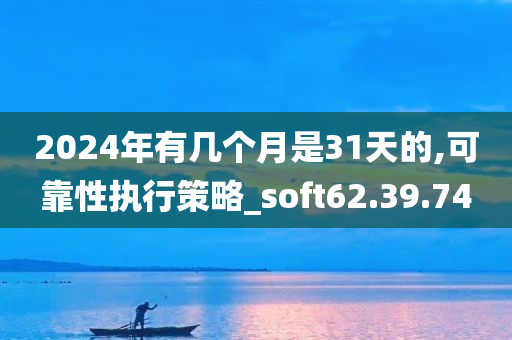 2024年有几个月是31天的,可靠性执行策略_soft62.39.74